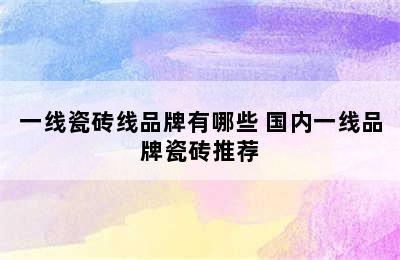 一线瓷砖线品牌有哪些 国内一线品牌瓷砖推荐